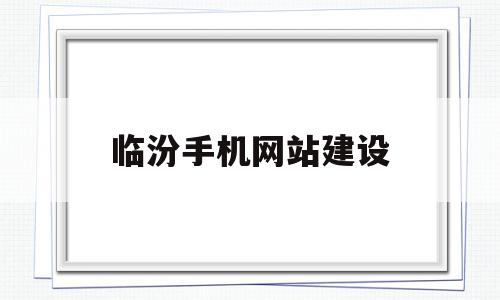 临汾手机网站建设